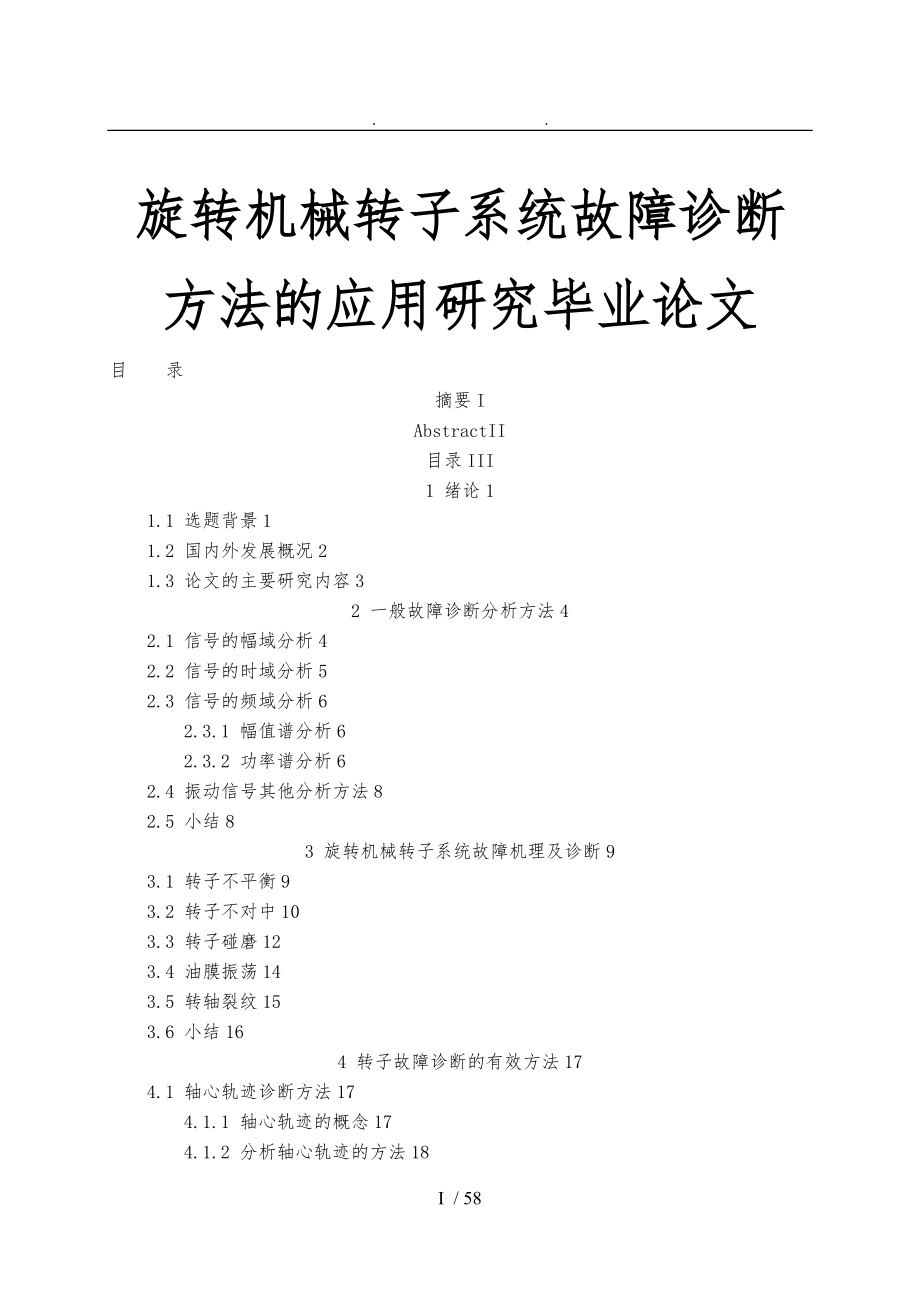 . .

旋转机械转子系统故障诊断方法的应用研究毕业论文

目　　录

摘要 I

AbstractII

目录 III

1 绪论 1

1.1 选题背景 1

1.2 国内外发展概况 2

1.3 论文的主要研究内容 3

2 一般故障诊断分析方法 4

2.1 信号的幅域分析 4

2.2 信号的时域分析 5

2.3 信号的频域分析 6

2.3.1 幅值谱分析 6

2.3.2 功率谱分析 6

2.4 振动信号其他分析方法 8

2.5 小结 8

3 旋转机械转子系统故障机理及诊断 9

3.1 转子不平衡 9

3.2 转子不对中 10

3.3 转子碰磨 12

3.4 油膜振荡 14

3.5 转轴裂纹 15

3.6 小结 16

4 转子故障诊断的有效方法 17

4.1 轴心轨迹诊断方法 17

4.1.1 轴心轨迹的概念 17

4.1.2 分析轴心轨迹的方法 18

I / 58